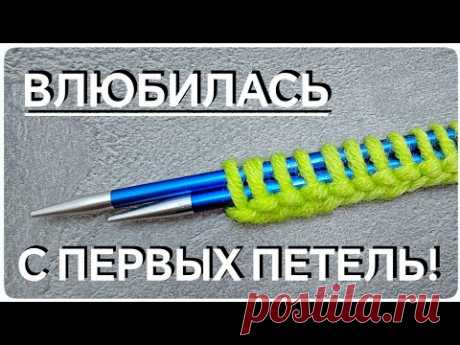 ВЛЮБИЛАСЬ

С ПЕРВЫХ ПЕТЕЛЬ!

postila.ru